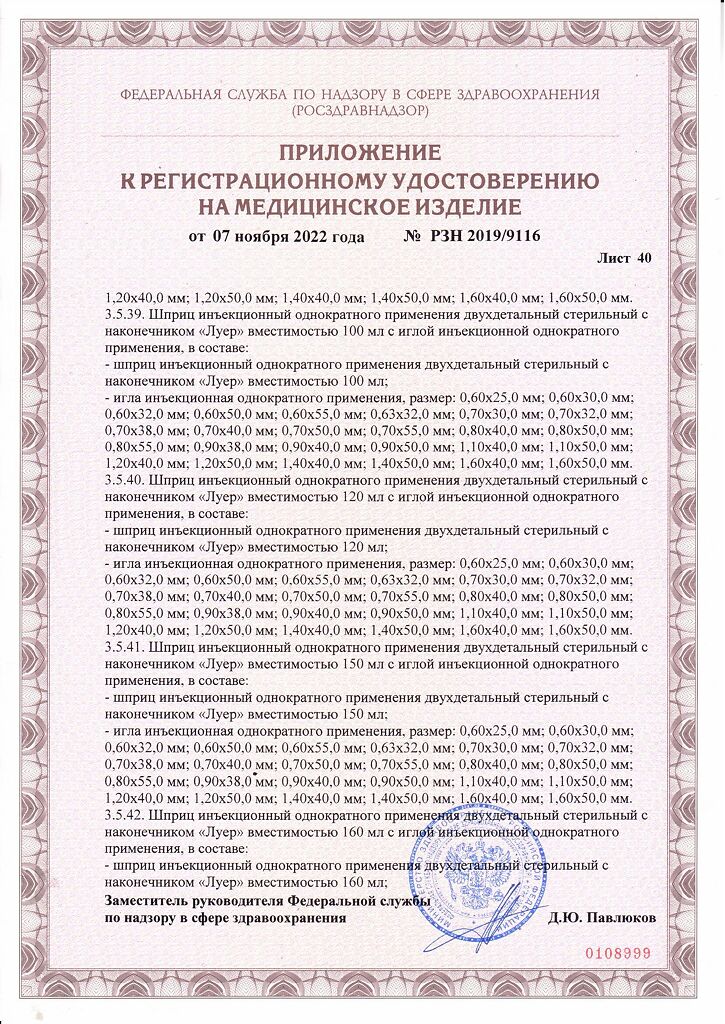 ФЕДЕРАЛЬНАЯ СЛУЖБА ПО НАДЗОРУ В СФЕРЕ ЗДРАВООХРАНЕНИЯ
(РОСЗДРАВНАДЗОР)

ПРИЛОЖЕНИЕ
К РЕГИСТРАЦИОННОМУ УДОСТОВЕРЕНИЮ
НА МЕДИЦИНСКОЕ ИЗДЕЛИЕ

от 07 ноября 2022 года № РЗН 2019/9116

Лист 40

1,20х40,0 мм; 1,20х50,0 мм; 1,40х40,0 мм; 1,40х50,0 мм; 1,60х40,0 мм; 1,60х50,0 мм.
3.5.39. Шприц инъекционный однократного применения двухдетальный стерильный с наконечником «Луер» вместимостью 100 мл с иглой инъекционной однократного применения, в составе:
- шприц инъекционный однократного применения двухдетальный стерильный с наконечником «Луер» вместимостью 100 мл;
- игла инъекционная однократного применения, размер: 0,60х25,0 мм; 0,60х30,0 мм; 0,60х32,0 мм; 0,60х50,0 мм; 0,60х55,0 мм; 0,63х32,0 мм; 0,70х30,0 мм; 0,70х32,0 мм; 0,70х38,0 мм; 0,70х40,0 мм; 0,70х50,0 мм; 0,70х55,0 мм; 0,80х40,0 мм; 0,80х50,0 мм; 0,80х55,0 мм; 0,90х38,0 мм; 0,90х40,0 мм; 0,90х50,0 мм; 1,10х40,0 мм; 1,10х50,0 мм; 1,20х40,0 мм; 1,20х50,0 мм; 1,40х40,0 мм; 1,40х50,0 мм; 1,60х40,0 мм; 1,60х50,0 мм.
3.5.40. Шприц инъекционный однократного применения двухдетальный стерильный с наконечником «Луер» вместимостью 120 мл с иглой инъекционной однократного применения, в составе:
- шприц инъекционный однократного применения двухдетальный стерильный с наконечником «Луер» вместимостью 120 мл;
- игла инъекционная однократного применения, размер: 0,60х25,0 мм; 0,60х30,0 мм; 0,60х32,0 мм; 0,60х50,0 мм; 0,60х55,0 мм; 0,63х32,0 мм; 0,70х30,0 мм; 0,70х32,0 мм; 0,70х38,0 мм; 0,70х40,0 мм; 0,70х50,0 мм; 0,70х55,0 мм; 0,80х40,0 мм; 0,80х50,0 мм; 0,80х55,0 мм; 0,90х38,0 мм; 0,90х40,0 мм; 0,90х50,0 мм; 1,10х40,0 мм; 1,10х50,0 мм; 1,20х40,0 мм; 1,20х50,0 мм; 1,40х40,0 мм; 1,40х50,0 мм; 1,60х40,0 мм; 1,60х50,0 мм.
3.5.41. Шприц инъекционный однократного применения двухдетальный стерильный с наконечником «Луер» вместимостью 150 мл с иглой инъекционной однократного применения, в составе:
- шприц инъекционный однократного применения двухдетальный стерильный с наконечником «Луер» вместимостью 150 мл;
- игла инъекционная однократного применения, размер: 0,60х25,0 мм; 0,60х30,0 мм; 0,60х32,0 мм; 0,60х50,0 мм; 0,60х55,0 мм; 0,63х32,0 мм; 0,70х30,0 мм; 0,70х32,0 мм; 0,70х38,0 мм; 0,70х40,0 мм; 0,70х50,0 мм; 0,70х55,0 мм; 0,80х40,0 мм; 0,80х50,0 мм; 0,80х55,0 мм; 0,90х38,0 мм; 0,90х40,0 мм; 0,90х50,0 мм; 1,10х40,0 мм; 1,10х50,0 мм; 1,20х40,0 мм; 1,20х50,0 мм; 1,40х40,0 мм; 1,40х50,0 мм; 1,60х40,0 мм; 1,60х50,0 мм.
3.5.42. Шприц инъекционный однократного применения двухдетальный стерильный с наконечником «Луер» вместимостью 160 мл с иглой инъекционной однократного применения, в составе:
- шприц инъекционный однократного применения двухдетальный стерильный с наконечником «Луер» вместимостью 160 мл;

Заместитель руководителя Федеральной службы
по надзору в сфере здравоохранения Д.Ю. Павлюков

0108999